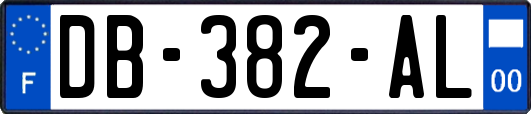 F
DB-382-AL
00